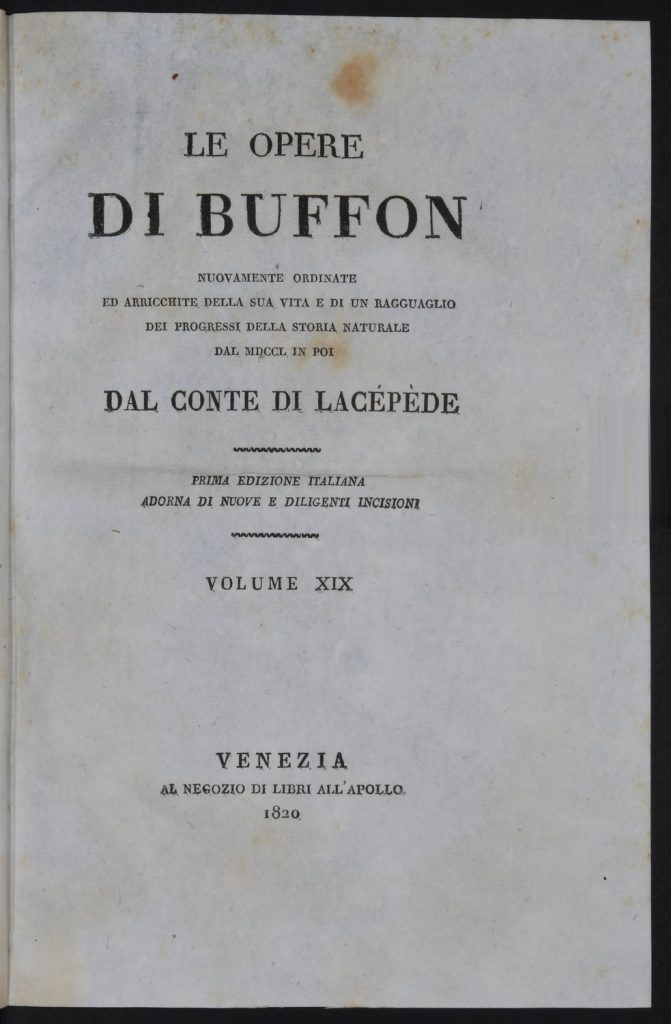 LE OPERE
DI BUFFON
NUOVAMENTE ORDINATE
ED ARRICCHITE DELLA SUA VITA E DI UN RAGGUAGLIO
DEI PROGRESSI DELLA STORIA NATURALE
DAL MDCCL IN POI
DAL CONTE DI LACÉPÈDE

PRIMA EDIZIONE ITALIANA
ADORNA DI NUOVE E DILIGENTI INCISIONI

VOLUME XIX

VENEZIA
AL NEGOZIO DI LIBRI ALL'APOLLO
1820